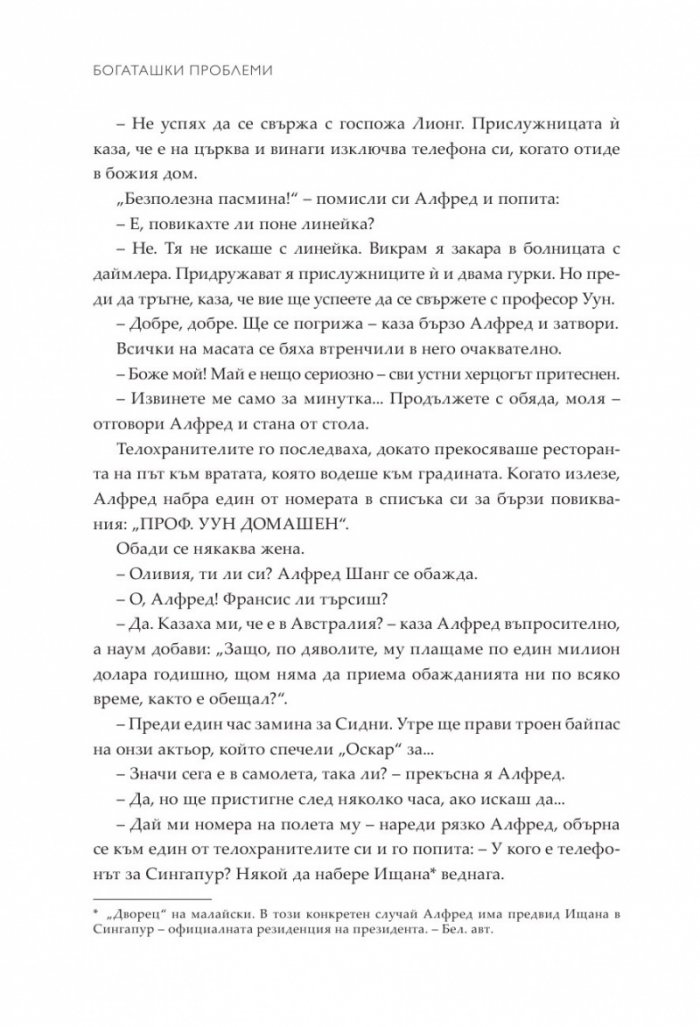 БОГАТАШКИ ПРОБЛЕМИ

– Не успях да се свържа с госпожа Лионг. Прислужницата ѝ каза, че е на църква и винаги изключва телефона си, когато отиде в божия дом.

„Безполезна пасмина!“ – помисли си Алфред и попита:

– Е, повикахте ли поне линейка?

– Не. Тя не искаше с линейка. Викрам я закара в болницата с даймлера. Придружават я прислужниците ѝ и двама гурки. Но преди да тръгне, каза, че вие ще успеете да се свържете с професор Уун.

– Добре, добре. Ще се погрижа – каза бързо Алфред и затвори.

Всички на масата се бяха втренчили в него очаквателно.

– Боже мой! Май е нещо сериозно – сви устни херцогът притеснен.

– Извинете ме само за минутка... Продължете с обяда, моля – отговори Алфред и стана от стола.

Телохранителите го последваха, докато прекосяваше ресторанта на път към вратата, която водеше към градината. Когато излезе, Алфред набра един от номерата в списъка си за бързи повиквания: „ПРОФ. УУН ДОМАШЕН“.

Обади се някаква жена.

– Оливия, ти ли си? Алфред Шанг се обажда.

– О, Алфред! Франсис ли търсиш?

– Да. Казаха ми, че е в Австралия? – каза Алфред въпросително, а наум добави: „Защо, по дяволите, му плащаме по един милион долара годишно, щом няма да приема обажданията ни по всяко време, както е обещал?“.

– Преди един час замина за Сидни. Утре ще прави троен байпас на онзи актьор, който спечели „Оскар“ за...

– Значи сега е в самолета, така ли? – прекъсна я Алфред.

– Да, но ще пристигне след няколко часа, ако искаш да...

– Дай ми номера на полета му – нареди рязко Алфред, обърна се към един от телохранителите си и го попита: – У кого е телефонът за Сингапур? Някой да набере Ищана* веднага.

* „Дворец“ на малайски. В този конкретен случай Алфред има предвид Ищана в Сингапур – официалната резиденция на президента. – Бел. авт.